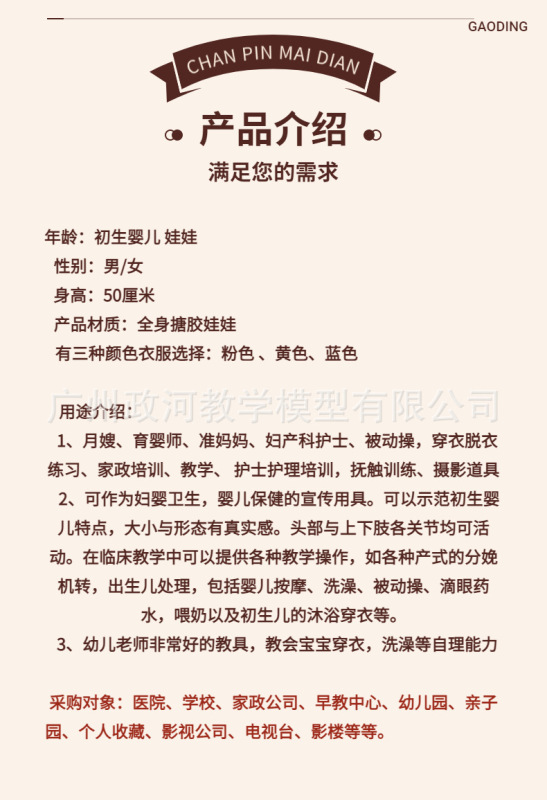 GAODING

CHAN PIN MAI DIAN

产品介绍

满足您的需求

年龄：初生婴儿 娃娃
性别：男/女
身高：50厘米
产品材质：全身搪胶娃娃
有三种颜色衣服选择：粉色 、黄色、蓝色

广州政河教学模型有限公司

用途介绍：
1、月嫂、育婴师、准妈妈、妇产科护士、被动操，穿衣脱衣练习、家政培训、教学、 护士护理培训，抚触训练、摄影道具
2、可作为妇婴卫生，婴儿保健的宣传用具。可以示范初生婴儿特点，大小与形态有真实感。头部与上下肢各关节均可活动。在临床教学中可以提供各种教学操作，如各种产式的分娩机转，出生儿处理，包括婴儿按摩、洗澡、被动操、滴眼药水，喂奶以及初生儿的沐浴穿衣等。
3、幼儿老师非常好的教具，教会宝宝穿衣，洗澡等自理能力

采购对象：医院、学校、家政公司、早教中心、幼儿园、亲子园、个人收藏、影视公司、电视台、影楼等等。